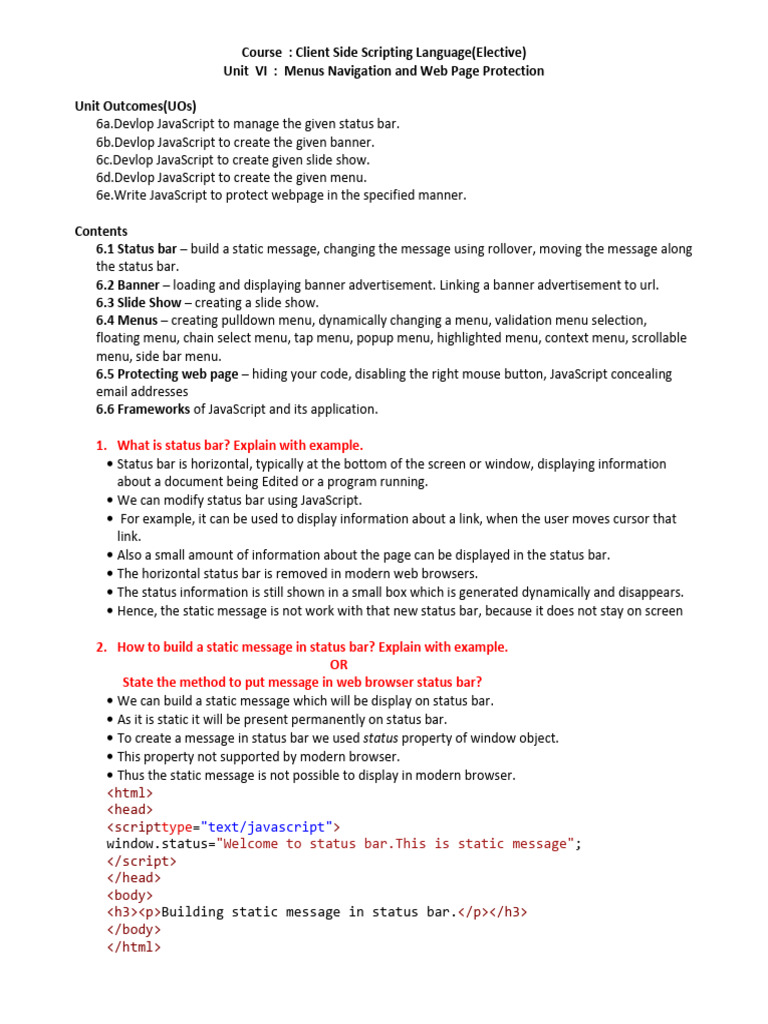 Course : Client Side Scripting Language(Elective)
Unit VI : Menus Navigation and Web Page Protection

Unit Outcomes(UOs)
6a.Devlop JavaScript to manage the given status bar.
6b.Devlop JavaScript to create the given banner.
6c.Devlop JavaScript to create given slide show.
6d.Devlop JavaScript to create the given menu.
6e.Write JavaScript to protect webpage in the specified manner.

Contents
6.1 Status bar – build a static message, changing the message using rollover, moving the message along the status bar.
6.2 Banner – loading and displaying banner advertisement. Linking a banner advertisement to url.
6.3 Slide Show – creating a slide show.
6.4 Menus – creating pulldown menu, dynamically changing a menu, validation menu selection, floating menu, chain select menu, tap menu, popup menu, highlighted menu, context menu, scrollable menu, side bar menu.
6.5 Protecting web page – hiding your code, disabling the right mouse button, JavaScript concealing email addresses
6.6 Frameworks of JavaScript and its application.

1. What is status bar? Explain with example.
• Status bar is horizontal, typically at the bottom of the screen or window, displaying information about a document being Edited or a program running.
• We can modify status bar using JavaScript.
• For example, it can be used to display information about a link, when the user moves cursor that link.
• Also a small amount of information about the page can be displayed in the status bar.
• The horizontal status bar is removed in modern web browsers.
• The status information is still shown in a small box which is generated dynamically and disappears.
• Hence, the static message is not work with that new status bar, because it does not stay on screen

2. How to build a static message in status bar? Explain with example.
OR
State the method to put message in web browser status bar?
• We can build a static message which will be display on status bar.
• As it is static it will be present permanently on status bar.
• To create a message in status bar we used status property of window object.
• This property not supported by modern browser.
• Thus the static message is not possible to display in modern browser.
<html>
<head>
<scripttype="text/javascript">
window.status="Welcome to status bar.This is static message";
</script>
</head>
<body>
<h3><p>Building static message in status bar.</p></h3>
</body>
</html>